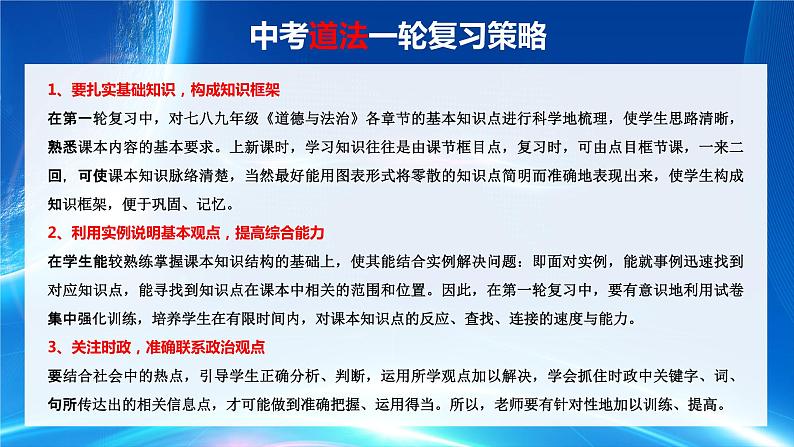 中考道法一轮复习策略

1、要扎实基础知识，构成知识框架

在第一轮复习中，对七八九年级《道德与法治》各章节的基本知识点进行科学地梳理，使学生思路清晰，熟悉课本内容的基本要求。上新课时，学习知识往往是由课节框目点，复习时，可由点目框节课，一来二回，可使课本知识脉络清楚，当然最好能用图表形式将零散的知识点简明而准确地表现出来，使学生构成知识框架，便于巩固、记忆。

2、利用实例说明基本观点，提高综合能力

在学生能较熟练掌握课本知识结构的基础上，使其能结合实例解决问题：即面对实例，能就事例迅速找到对应知识点，能寻找到知识点在课本中相关的范围和位置。因此，在第一轮复习中，要有意识地利用试卷集中强化训练，培养学生在有限时间内，对课本知识点的反应、查找、连接的速度与能力。

3、关注时政，准确联系政治观点

要结合社会中的热点，引导学生正确分析、判断，运用所学观点加以解决，学会抓住时政中关键字、词、句所传达出的相关信息点，才可能做到准确把握、运用得当。所以，老师要有针对性地加以训练、提高。